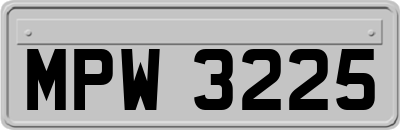 MPW 3225